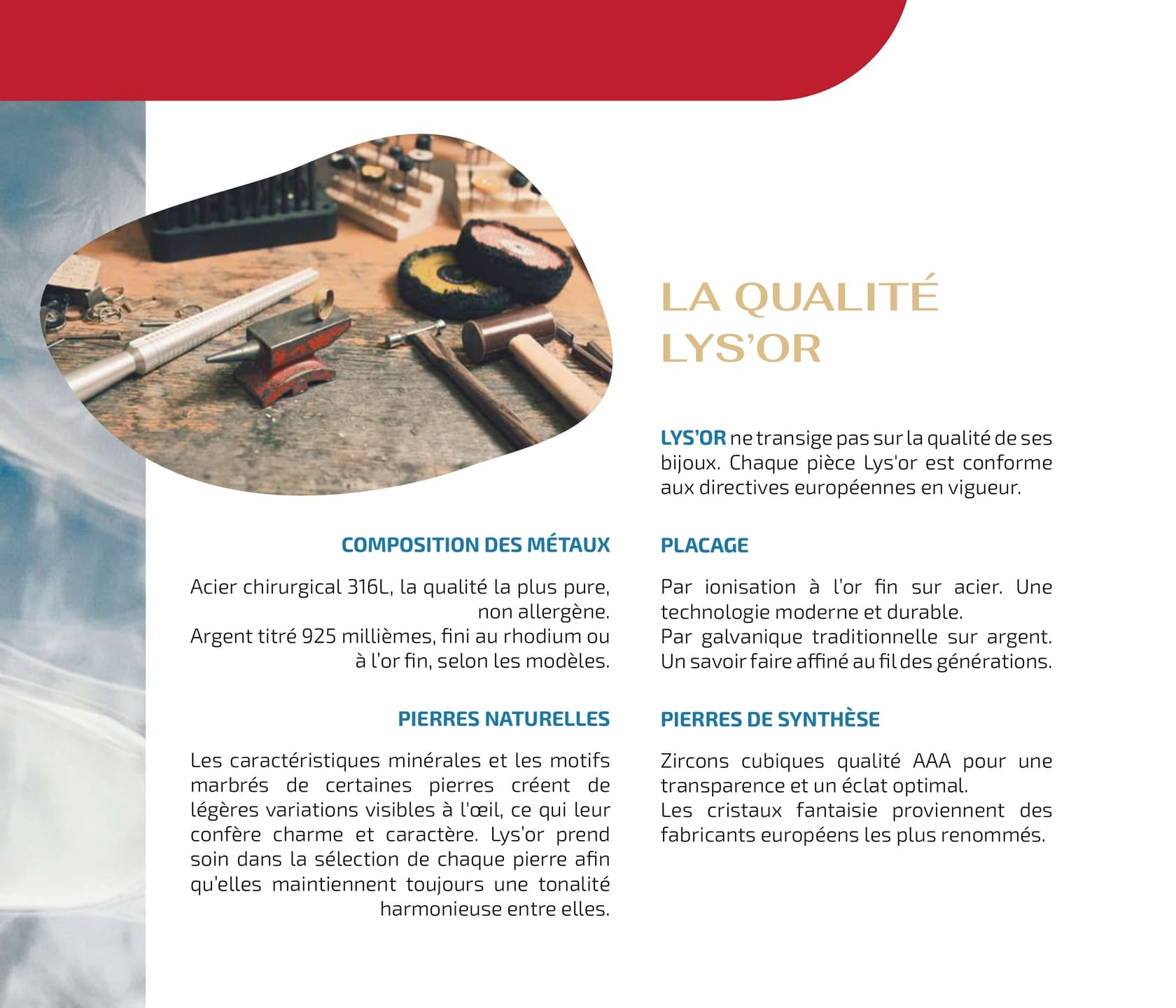 LA QUALITÉ LYS'OR

LYS'OR ne transige pas sur la qualité de ses bijoux. Chaque pièce Lys'or est conforme aux directives européennes en vigueur.

COMPOSITION DES MÉTAUX

Acier chirurgical 316L, la qualité la plus pure, non allergène.
Argent titré 925 millièmes, fini au rhodium ou à l'or fin, selon les modèles.

PIERRES NATURELLES

Les caractéristiques minérales et les motifs marbrés de certaines pierres créent de légères variations visibles à l'œil, ce qui leur confère charme et caractère. Lys'or prend soin dans la sélection de chaque pierre afin qu'elles maintiennent toujours une tonalité harmonieuse entre elles.

PLACAGE

Par ionisation à l'or fin sur acier. Une technologie moderne et durable.
Par galvanique traditionnelle sur argent. Un savoir faire affiné au fil des générations.

PIERRES DE SYNTHÈSE

Zircons cubiques qualité AAA pour une transparence et un éclat optimal.
Les cristaux fantaisie proviennent des fabricants européens les plus renommés.